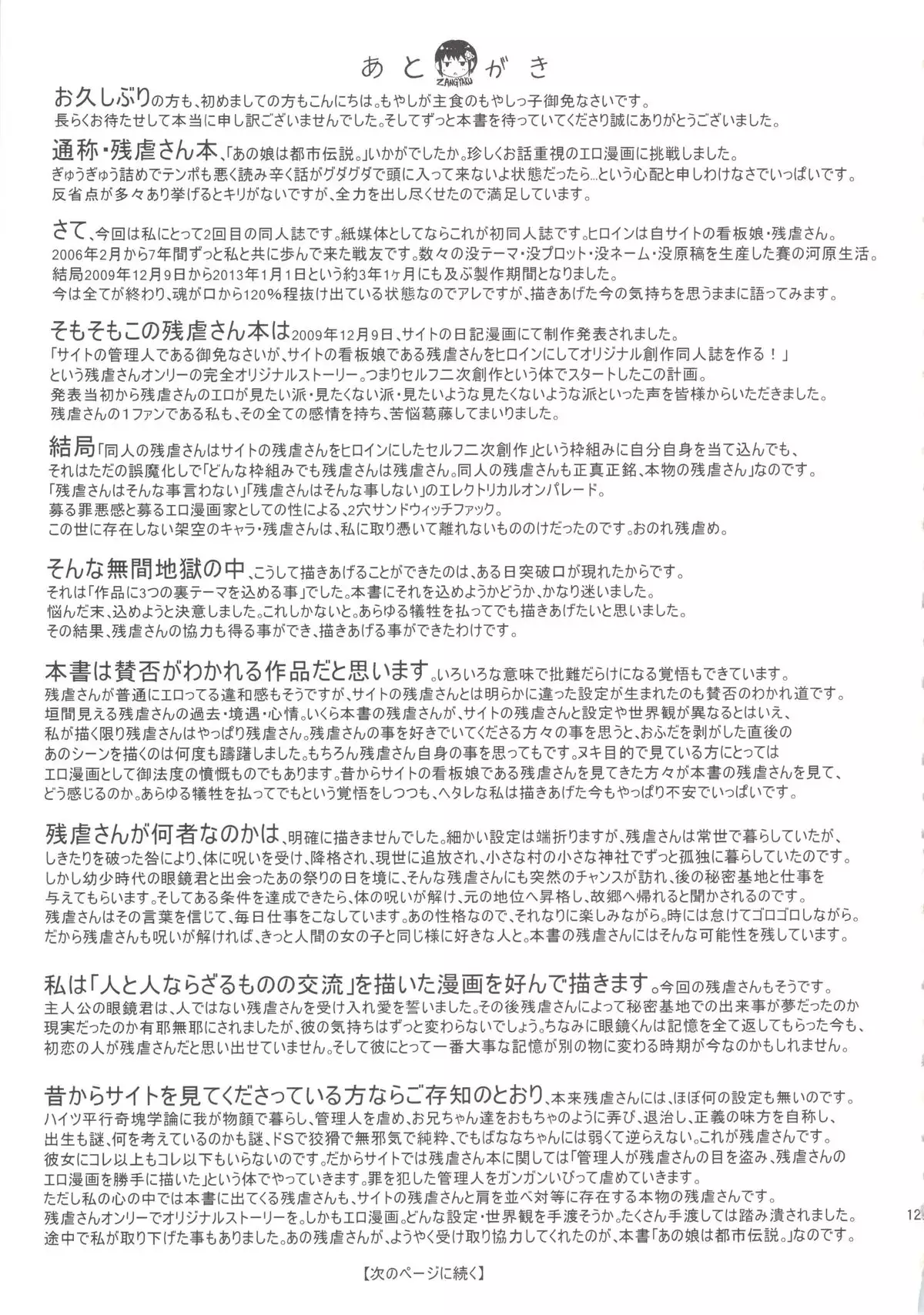 あとがき

ZANGYAKU

お久しぶりの方も、初めましての方もこんにちは。もやしが主食のもやしっ子御免なさいです。
長らくお待たせして本当に申し訳ございませんでした。そしてずっと本書を待っていてくださり誠にありがとうございました。

通称・残虐さん本、「あの娘は都市伝説。」いかがでしたか。珍しくお話重視のエロ漫画に挑戦しました。
ぎゅうぎゅう詰めでテンポも悪く読み辛く話がグダグダで頭に入って来ないよ状態だったら…という心配と申しわけなさでいっぱいです。
反省点が多々あり挙げるとキリがないですが、全力を出し尽くせたので満足しています。

さて、今回は私にとって2回目の同人誌です。紙媒体としてならこれが初同人誌です。ヒロインは自サイトの看板娘・残虐さん。
2006年2月から7年間ずっと私と共に歩んで来た戦友です。数々の没テーマ・没プロット・没ネーム・没原稿を生産した賽の河原生活。
結局2009年12月9日から2013年1月1日という約3年1ヶ月にも及ぶ製作期間となりました。
今は全てが終わり、魂が口から120%程抜け出ている状態なのでアレですが、描きあげた今の気持ちを思うままに語ってみます。

そもそもこの残虐さん本は2009年12月9日、サイトの日記漫画にて制作発表されました。
「サイトの管理人である御免なさいが、サイトの看板娘である残虐さんをヒロインにしてオリジナル創作同人誌を作る！」
という残虐さんオンリーの完全オリジナルストーリー。つまりセルフ二次創作という体でスタートしたこの計画。
発表当初から残虐さんのエロが見たい派・見たくない派・見たいような見たくないような派といった声を皆様からいただきました。
残虐さんの1ファンである私も、その全ての感情を持ち、苦悩葛藤してまいりました。

結局「同人の残虐さんはサイトの残虐さんをヒロインにしたセルフ二次創作」という枠組みに自分自身を当て込んでも、
それはただの誤魔化しで「どんな枠組みでも残虐さんは残虐さん。同人の残虐さんも正真正銘、本物の残虐さん」なのです。
「残虐さんはそんな事言わない」「残虐さんはそんな事しない」のエレクトリカルオンパレード。
募る罪悪感と募るエロ漫画家としての性による、2穴サンドウィッチファック。
この世に存在しない架空のキャラ・残虐さんは、私に取り憑いて離れないもののけだったのです。おのれ残虐め。

そんな無間地獄の中、こうして描きあげることができたのは、ある日突破口が現れたからです。
それは「作品に3つの裏テーマを込める事」でした。本書にそれを込めようかどうか、かなり迷いました。
悩んだ末、込めようと決意しました。これしかないと。あらゆる犠牲を払ってでも描きあげたいと思いました。
その結果、残虐さんの協力も得る事ができ、描きあげる事ができたわけです。

本書は賛否がわかれる作品だと思います。いろいろな意味で批難だらけになる覚悟もできています。
残虐さんが普通にエロってる違和感もそうですが、サイトの残虐さんとは明らかに違った設定が生まれたのも賛否のわかれ道です。
垣間見える残虐さんの過去・境遇・心情。いくら本書の残虐さんが、サイトの残虐さんと設定や世界観が異なるとはいえ、
私が描く限り残虐さんはやっぱり残虐さん。残虐さんの事を好きでいてくださる方々の事を思うと、おふだを剥がした直後の
あのシーンを描くのは何度も躊躇しました。もちろん残虐さん自身の事を思ってもです。ヌキ目的で見ている方にとっては
エロ漫画として御法度の憤慨ものでもあります。昔からサイトの看板娘である残虐さんを見てきた方々が本書の残虐さんを見て、
どう感じるのか。あらゆる犠牲を払ってでもという覚悟をしつつも、ヘタレな私は描きあげた今もやっぱり不安でいっぱいです。

残虐さんが何者なのかは、明確に描きませんでした。細かい設定は端折りますが、残虐さんは常世で暮らしていたが、
しきたりを破った咎により、体に呪いを受け、降格され、現世に追放され、小さな村の小さな神社でずっと孤独に暮らしていたのです。
しかし幼少時代の眼鏡君と出会ったあの祭りの日を境に、そんな残虐さんにも突然のチャンスが訪れ、後の秘密基地と仕事を
与えてもらいます。そしてある条件を達成できたら、体の呪いが解け、元の地位へ昇格し、故郷へ帰れると聞かされるのです。
残虐さんはその言葉を信じて、毎日仕事をこなしています。あの性格なので、それなりに楽しみながら。時には怠けてゴロゴロしながら。
だから残虐さんも呪いが解ければ、きっと人間の女の子と同じ様に好きな人と。本書の残虐さんにはそんな可能性を残しています。

私は「人と人ならざるものの交流」を描いた漫画を好んで描きます。今回の残虐さんもそうです。
主人公の眼鏡君は、人ではない残虐さんを受け入れ愛を誓いました。その後残虐さんによって秘密基地での出来事が夢だったのか
現実だったのか有耶無耶にされましたが、彼の気持ちはずっと変わらないでしょう。ちなみに眼鏡くんは記憶を全て返してもらった今も、
初恋の人が残虐さんだと思い出せていません。そして彼にとって一番大事な記憶が別の物に変わる時期が今なのかもしれません。

昔からサイトを見てくださっている方ならご存知のとおり、本来残虐さんには、ほぼ何の設定も無いのです。
ハイツ平行奇塊学論に我が物顔で暮らし、管理人を虐め、お兄ちゃん達をおもちゃのように弄び、退治し、正義の味方を自称し、
出生も謎、何を考えているのかも謎、ドSで狡猾で無邪気で純粋、でもばななちゃんには弱くて逆らえない。これが残虐さんです。
彼女にコレ以上もコレ以下もいらないのです。だからサイトでは残虐さん本に関しては「管理人が残虐さんの目を盗み、残虐さんの
エロ漫画を勝手に描いた」という体でやっていきます。罪を犯した管理人をガンガンいびって虐めていきます。
ただし私の心の中では本書に出てくる残虐さんも、サイトの残虐さんと肩を並べ対等に存在する本物の残虐さんです。
残虐さんオンリーでオリジナルストーリーを。しかもエロ漫画。どんな設定・世界観を手渡そうか。たくさん手渡しては踏み潰されました。
途中で私が取り下げた事もありました。あの残虐さんが、ようやく受け取り協力してくれたのが、本書「あの娘は都市伝説。」なのです。

12

【次のページに続く】